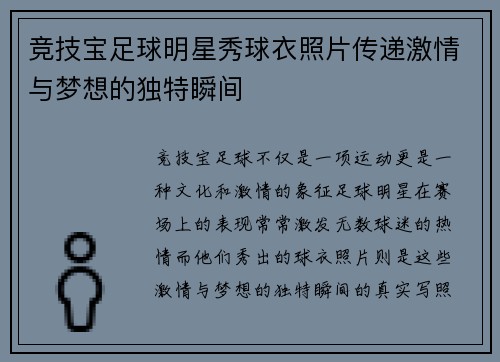 竞技宝足球明星秀球衣照片传递激情与梦想的独特瞬间

竞技宝足球不仅是一项运动更是一种文化和激情的象征足球明星在赛场上的表现常常激发无数球迷的热情而他们秀出的球衣照片则是这些激情与梦想的独特瞬间的真实写照